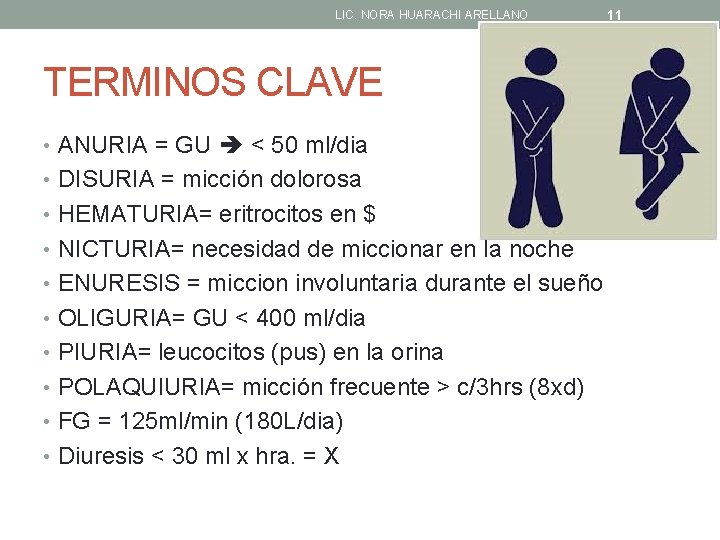 LIC. NORA HUARACHI ARELLANO 11

TERMINOS CLAVE

• ANURIA = GU ➔ < 50 ml/dia
• DISURIA = micción dolorosa
• HEMATURIA= eritrocitos en \$
• NICTURIA= necesidad de miccionar en la noche
• ENURESIS = miccion involuntaria durante el sueño
• OLIGURIA= GU < 400 ml/dia
• PIURIA= leucocitos (pus) en la orina
• POLAQUIURIA= micción frecuente > c/3hrs (8xd)
• FG = 125ml/min (180L/dia)
• Diuresis < 30 ml x hra. = X